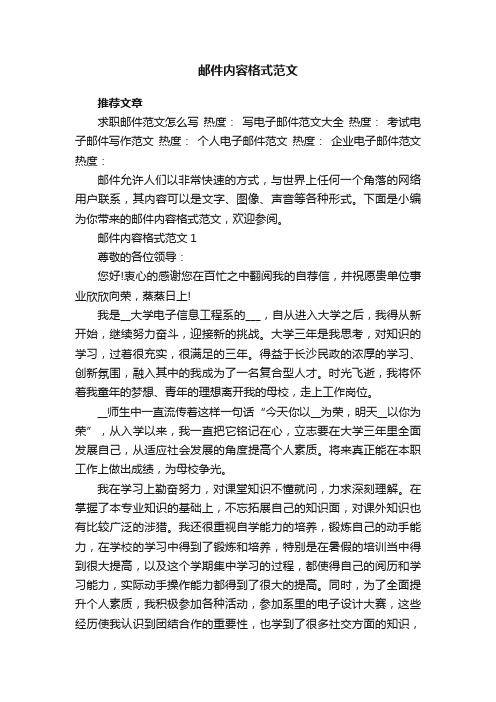 邮件内容格式范文

推荐文章

求职邮件范文怎么写 热度： 写电子邮件范文大全 热度： 考试电子邮件写作范文 热度： 个人电子邮件范文 热度： 企业电子邮件范文 热度：

邮件允许人们以非常快速的方式，与世界上任何一个角落的网络用户联系，其内容可以是文字、图像、声音等各种形式。下面是小编为你带来的邮件内容格式范文，欢迎参阅。

邮件内容格式范文 1

尊敬的各位领导：

您好!衷心的感谢您在百忙之中翻阅我的自荐信，并祝愿贵单位事业欣欣向荣，蒸蒸日上!

我是__大学电子信息工程系的___，自从进入大学之后，我得从新开始，继续努力奋斗，迎接新的挑战。大学三年是我思考，对知识的学习，过着很充实，很满足的三年。得益于长沙民政的浓厚的学习、创新氛围，融入其中的我成为了一名复合型人才。时光飞逝，我将怀着我童年的梦想、青年的理想离开我的母校，走上工作岗位。

__师生中一直流传着这样一句话“今天你以__为荣，明天__以你为荣”，从入学以来，我一直把它铭记在心，立志要在大学三年里全面发展自己，从适应社会发展的角度提高个人素质。将来真正能在本职工作上做出成绩，为母校争光。

我在学习上勤奋努力，对课堂知识不懂就问，力求深刻理解。在掌握了本专业知识的基础上，不忘拓展自己的知识面，对课外知识也有比较广泛的涉猎。我还很重视自学能力的培养，锻炼自己的动手能力，在学校的学习中得到了锻炼和培养，特别是在暑假的培训当中得到很大提高，以及这个学期集中学习的过程，都使得自己的阅历和学习能力，实际动手操作能力都得到了很大的提高。同时，为了全面提升个人素质，我积极参加各种活动，参加系里的电子设计大赛，这些经历使我认识到团结合作的重要性，也学到了很多社交方面的知识，